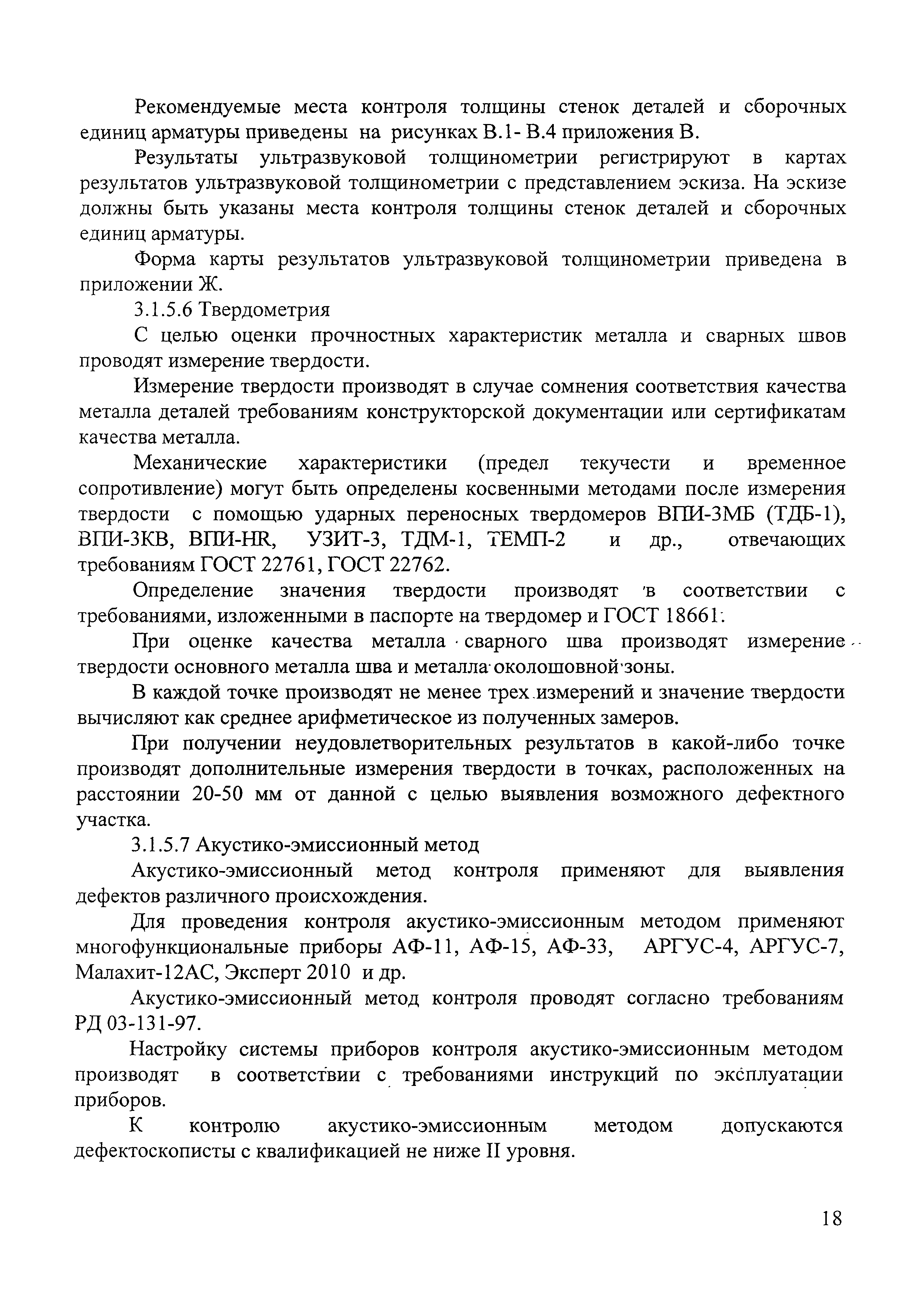 Рекомендуемые места контроля толщины стенок деталей и сборочных единиц арматуры приведены на рисунках В.1- В.4 приложения В.

Результаты ультразвуковой толщинометрии регистрируют в картах результатов ультразвуковой толщинометрии с представлением эскиза. На эскизе должны быть указаны места контроля толщины стенок деталей и сборочных единиц арматуры.

Форма карты результатов ультразвуковой толщинометрии приведена в приложении Ж.

3.1.5.6 Твердометрия

С целью оценки прочностных характеристик металла и сварных швов проводят измерение твердости.

Измерение твердости производят в случае сомнения соответствия качества металла деталей требованиям конструкторской документации или сертификатам качества металла.

Механические характеристики (предел текучести и временное сопротивление) могут быть определены косвенными методами после измерения твердости с помощью ударных переносных твердомеров ВПИ-3МБ (ТДБ-1), ВПИ-3КВ, ВПИ-HR, УЗИТ-3, ТДМ-1, ТЕМП-2 и др., отвечающих требованиям ГОСТ 22761, ГОСТ 22762.

Определение значения твердости производят в соответствии с требованиями, изложенными в паспорте на твердомер и ГОСТ 18661.

При оценке качества металла сварного шва производят измерение твердости основного металла шва и металла околошовной зоны.

В каждой точке производят не менее трех измерений и значение твердости вычисляют как среднее арифметическое из полученных замеров.

При получении неудовлетворительных результатов в какой-либо точке производят дополнительные измерения твердости в точках, расположенных на расстоянии 20-50 мм от данной с целью выявления возможного дефектного участка.

3.1.5.7 Акустико-эмиссионный метод

Акустико-эмиссионный метод контроля применяют для выявления дефектов различного происхождения.

Для проведения контроля акустико-эмиссионным методом применяют многофункциональные приборы АФ-11, АФ-15, АФ-33, АРГУС-4, АРГУС-7, Малахит-12АС, Эксперт 2010 и др.

Акустико-эмиссионный метод контроля проводят согласно требованиям РД 03-131-97.

Настройку системы приборов контроля акустико-эмиссионным методом производят в соответствии с требованиями инструкций по эксплуатации приборов.

К контролю акустико-эмиссионным методом допускаются дефектоскописты с квалификацией не ниже II уровня.

18